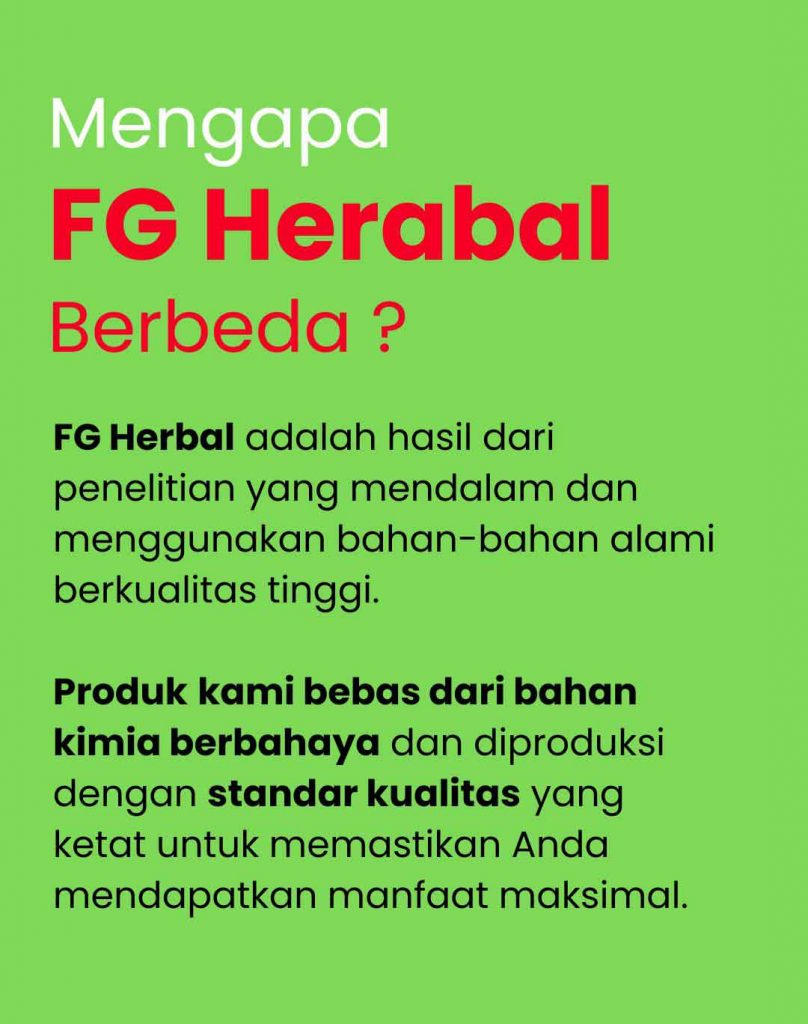 Mengapa
FG Herabal
Berbeda ?

FG Herbal adalah hasil dari penelitian yang mendalam dan menggunakan bahan-bahan alami berkualitas tinggi.

Produk kami bebas dari bahan kimia berbahaya dan diproduksi dengan standar kualitas yang ketat untuk memastikan Anda mendapatkan manfaat maksimal.